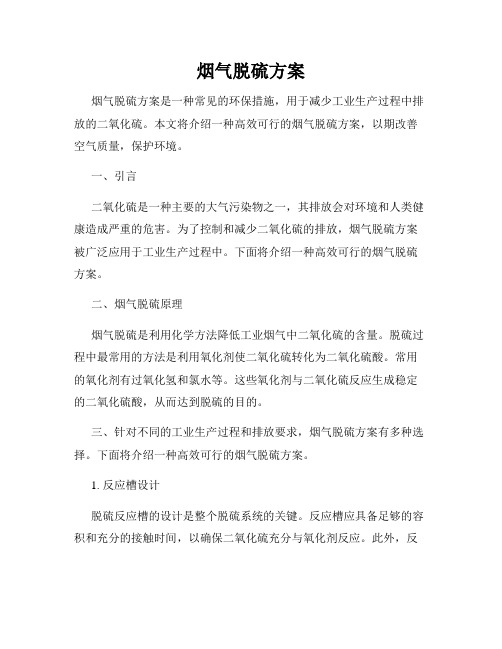 烟气脱硫方案

烟气脱硫方案是一种常见的环保措施，用于减少工业生产过程中排放的二氧化硫。本文将介绍一种高效可行的烟气脱硫方案，以期改善空气质量，保护环境。

一、引言

二氧化硫是一种主要的大气污染物之一，其排放会对环境和人类健康造成严重的危害。为了控制和减少二氧化硫的排放，烟气脱硫方案被广泛应用于工业生产过程中。下面将介绍一种高效可行的烟气脱硫方案。

二、烟气脱硫原理

烟气脱硫是利用化学方法降低工业烟气中二氧化硫的含量。脱硫过程中最常用的方法是利用氧化剂使二氧化硫转化为二氧化硫酸。常用的氧化剂有过氧化氢和氯水等。这些氧化剂与二氧化硫反应生成稳定的二氧化硫酸，从而达到脱硫的目的。

三、针对不同的工业生产过程和排放要求，烟气脱硫方案有多种选择。下面将介绍一种高效可行的烟气脱硫方案。

1. 反应槽设计

脱硫反应槽的设计是整个脱硫系统的关键。反应槽应具备足够的容积和充分的接触时间，以确保二氧化硫充分与氧化剂反应。此外，反